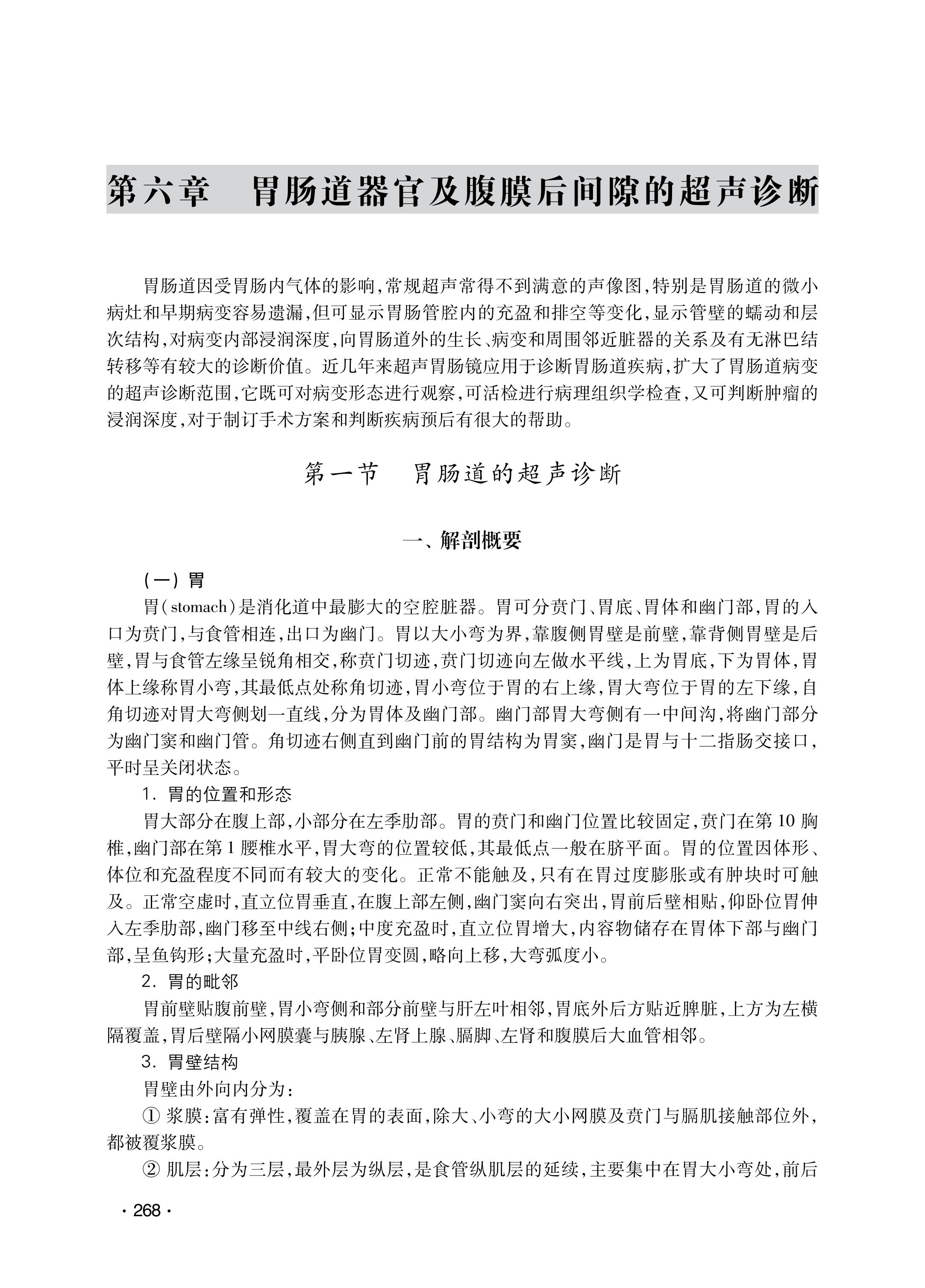 第六章　胃肠道器官及腹膜后间隙的超声诊断

胃肠道因受胃肠内气体的影响,常规超声常得不到满意的声像图,特别是胃肠道的微小病灶和早期病变容易遗漏,但可显示胃肠管腔内的充盈和排空等变化,显示管壁的蠕动和层次结构,对病变内部浸润深度,向胃肠道外的生长、病变和周围邻近脏器的关系及有无淋巴结转移等有较大的诊断价值。近几年来超声胃肠镜应用于诊断胃肠道疾病,扩大了胃肠道病变的超声诊断范围,它既可对病变形态进行观察,可活检进行病理组织学检查,又可判断肿瘤的浸润深度,对于制订手术方案和判断疾病预后有很大的帮助。

第一节　胃肠道的超声诊断

一、解剖概要

(一) 胃

胃(stomach)是消化道中最膨大的空腔脏器。胃可分贲门、胃底、胃体和幽门部,胃的入口为贲门,与食管相连,出口为幽门。胃以大小弯为界,靠腹侧胃壁是前壁,靠背侧胃壁是后壁,胃与食管左缘呈锐角相交,称贲门切迹,贲门切迹向左做水平线,上为胃底,下为胃体,胃体上缘称胃小弯,其最低点处称角切迹,胃小弯位于胃的右上缘,胃大弯位于胃的左下缘,自角切迹对胃大弯侧划一直线,分为胃体及幽门部。幽门部胃大弯侧有一中间沟,将幽门部分为幽门窦和幽门管。角切迹右侧直到幽门前的胃结构为胃窦,幽门是胃与十二指肠交接口,平时呈关闭状态。

1. 胃的位置和形态

胃大部分在腹上部,小部分在左季肋部。胃的贲门和幽门位置比较固定,贲门在第10胸椎,幽门部在第1腰椎水平,胃大弯的位置较低,其最低点一般在脐平面。胃的位置因体形、体位和充盈程度不同而有较大的变化。正常不能触及,只有在胃过度膨胀或有肿块时可触及。正常空虚时,直立位胃垂直,在腹上部左侧,幽门窦向右突出,胃前后壁相贴,仰卧位胃伸入左季肋部,幽门移至中线右侧;中度充盈时,直立位胃增大,内容物储存在胃体下部与幽门部,呈鱼钩形;大量充盈时,平卧位胃变圆,略向上移,大弯弧度小。

2. 胃的毗邻

胃前壁贴腹前壁,胃小弯侧和部分前壁与肝左叶相邻,胃底外后方贴近脾脏,上方为左横隔覆盖,胃后壁隔小网膜囊与胰腺、左肾上腺、膈脚、左肾和腹膜后大血管相邻。

3. 胃壁结构

胃壁由外向内分为:

① 浆膜:富有弹性,覆盖在胃的表面,除大、小弯的大小网膜及贲门与膈肌接触部位外,都被覆浆膜。

② 肌层:分为三层,最外层为纵层,是食管纵肌层的延续,主要集中在胃大小弯处,前后

· 268 ·